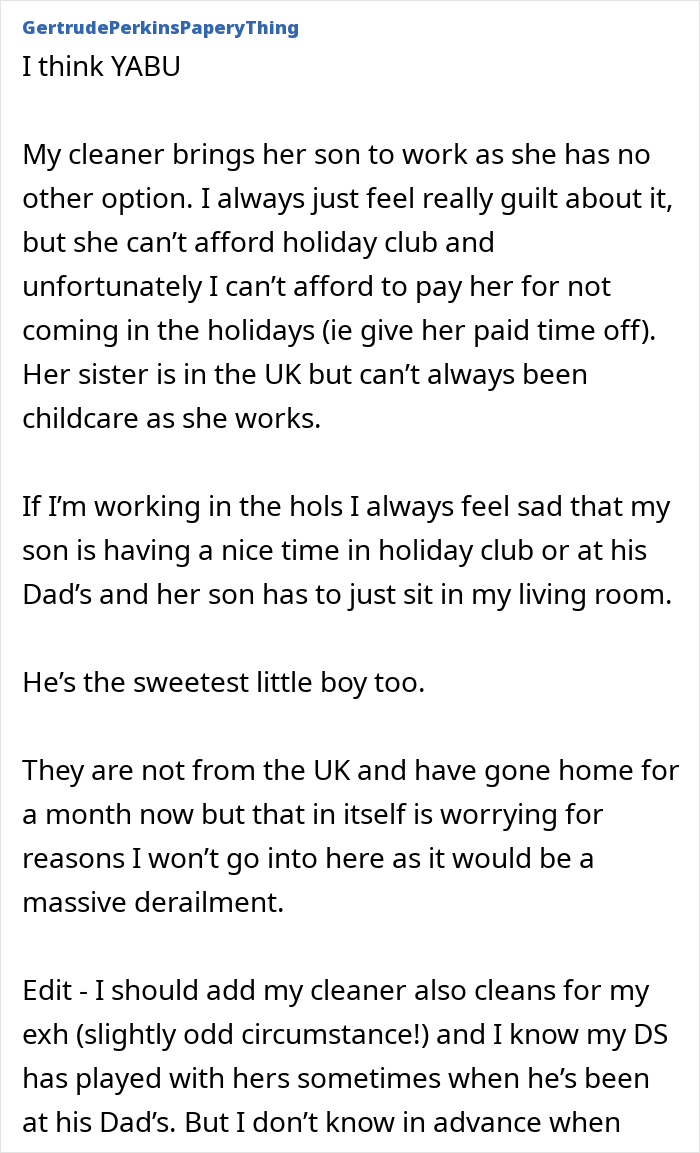 GertrudePerkinsPaperyThing
I think YABU

My cleaner brings her son to work as she has no other option. I always just feel really guilt about it, but she can’t afford holiday club and unfortunately I can’t afford to pay her for not coming in the holidays (ie give her paid time off). Her sister is in the UK but can’t always been childcare as she works.

If I’m working in the hols I always feel sad that my son is having a nice time in holiday club or at his Dad’s and her son has to just sit in my living room.

He’s the sweetest little boy too.

They are not from the UK and have gone home for a month now but that in itself is worrying for reasons I won’t go into here as it would be a massive derailment.

Edit - I should add my cleaner also cleans for my exh (slightly odd circumstance!) and I know my DS has played with hers sometimes when he’s been at his Dad’s. But I don’t know in advance when